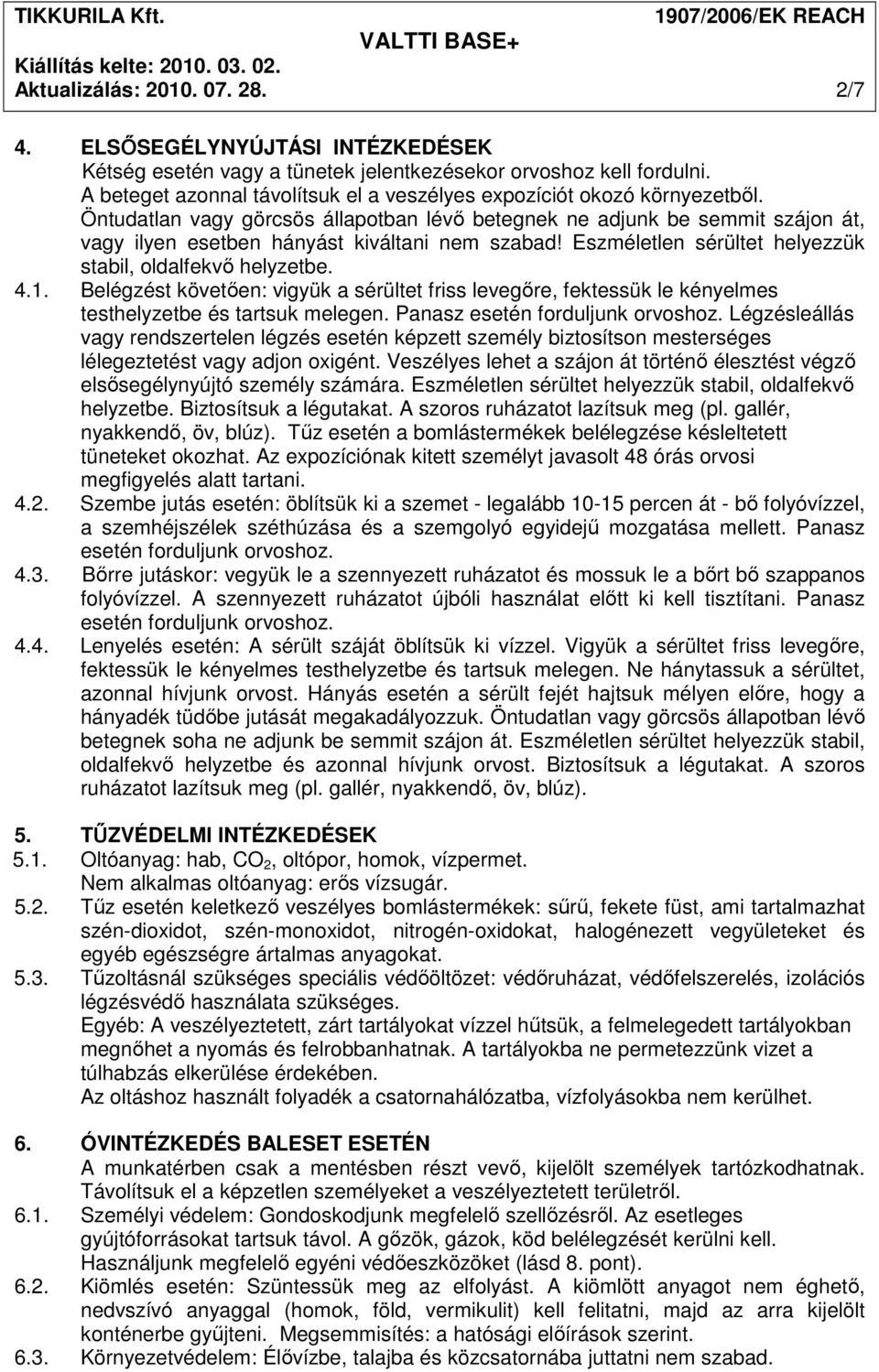 TIKKURILA Kft. 1907/2006/EK REACH
VALTTI BASE+
Kiállítás kelte: 2010. 03. 02.
Aktualizálás: 2010. 07. 28. 2/7

4. ELSŐSEGÉLYNYÚJTÁSI INTÉZKEDÉSEK
Kétség esetén vagy a tünetek jelentkezésekor orvoshoz kell fordulni.
A beteget azonnal távolítsuk el a veszélyes expozíciót okozó környezetből.
Öntudatlan vagy görcsös állapotban lévő betegnek ne adjunk be semmit szájon át, vagy ilyen esetben hányást kiváltani nem szabad! Eszméletlen sérültet helyezzük stabil, oldalfekvő helyzetbe.
4.1. Belégzést követően: vigyük a sérültet friss levegőre, fektessük le kényelmes testhelyzetbe és tartsuk melegen. Panasz esetén forduljunk orvoshoz. Légzésleállás vagy rendszertelen légzés esetén képzett személy biztosítson mesterséges lélegeztetést vagy adjon oxigént. Veszélyes lehet a szájon át történő élesztést végző elsősegélynyújtó személy számára. Eszméletlen sérültet helyezzük stabil, oldalfekvő helyzetbe. Biztosítsuk a légutakat. A szoros ruházatot lazítsuk meg (pl. gallér, nyakkendő, öv, blúz). Tűz esetén a bomlástermékek belélegzése késleltetett tüneteket okozhat. Az expozíciónak kitett személyt javasolt 48 órás orvosi megfigyelés alatt tartani.
4.2. Szembe jutás esetén: öblítsük ki a szemet - legalább 10-15 percen át - bő folyóvízzel, a szemhéjszélek széthúzása és a szemgolyó egyidejű mozgatása mellett. Panasz esetén forduljunk orvoshoz.
4.3. Bőrre jutáskor: vegyük le a szennyezett ruházatot és mossuk le a bőrt bő szappanos folyóvízzel. A szennyezett ruházatot újbóli használat előtt ki kell tisztítani. Panasz esetén forduljunk orvoshoz.
4.4. Lenyelés esetén: A sérült száját öblítsük ki vízzel. Vigyük a sérültet friss levegőre, fektessük le kényelmes testhelyzetbe és tartsuk melegen. Ne hánytassuk a sérültet, azonnal hívjunk orvost. Hányás esetén a sérült fejét hajtsuk mélyen előre, hogy a hányadék tüdőbe jutását megakadályozzuk. Öntudatlan vagy görcsös állapotban lévő betegnek soha ne adjunk be semmit szájon át. Eszméletlen sérültet helyezzük stabil, oldalfekvő helyzetbe és azonnal hívjunk orvost. Biztosítsuk a légutakat. A szoros ruházatot lazítsuk meg (pl. gallér, nyakkendő, öv, blúz).

5. TŰZVÉDELMI INTÉZKEDÉSEK
5.1. Oltóanyag: hab, $CO_2$, oltópor, homok, vízpermet.
Nem alkalmas oltóanyag: erős vízsugár.
5.2. Tűz esetén keletkező veszélyes bomlástermékek: sűrű, fekete füst, ami tartalmazhat szén-dioxidot, szén-monoxidot, nitrogén-oxidokat, halogénezett vegyületeket és egyéb egészségre ártalmas anyagokat.
5.3. Tűzoltásnál szükséges speciális védőöltözet: védőruházat, védőfelszerelés, izolációs légzésvédő használata szükséges.
Egyéb: A veszélyeztetett, zárt tartályokat vízzel hűtsük, a felmelegedett tartályokban megnőhet a nyomás és felrobbanhatnak. A tartályokba ne permetezzünk vizet a túlhabzás elkerülése érdekében.
Az oltáshoz használt folyadék a csatornahálózatba, vízfolyásokba nem kerülhet.

6. ÓVINTÉZKEDÉS BALESET ESETÉN
A munkatérben csak a mentésben részt vevő, kijelölt személyek tartózkodhatnak. Távolítsuk el a képzetlen személyeket a veszélyeztetett területről.
6.1. Személyi védelem: Gondoskodjunk megfelelő szellőzésről. Az esetleges gyújtóforrásokat tartsuk távol. A gőzök, gázok, köd belélegzését kerülni kell. Használjunk megfelelő egyéni védőeszközöket (lásd 8. pont).
6.2. Kiömlés esetén: Szüntessük meg az elfolyást. A kiömlött anyagot nem éghető, nedvszívó anyaggal (homok, föld, vermikulit) kell felitatni, majd az arra kijelölt konténerbe gyűjteni. Megsemmisítés: a hatósági előírások szerint.
6.3. Környezetvédelem: Élővízbe, talajba és közcsatornába juttatni nem szabad.